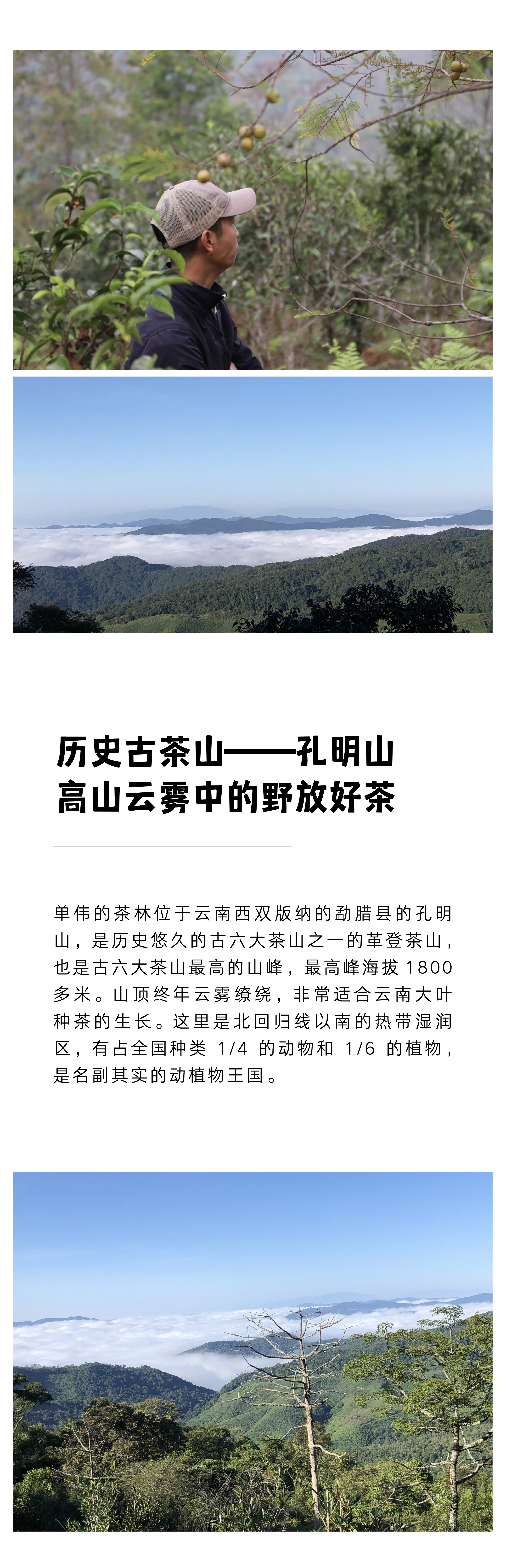 历史古茶山——孔明山
高山云雾中的野放好茶

单伟的茶林位于云南西双版纳的勐腊县的孔明山，是历史悠久的古六大茶山之一的革登茶山，也是古六大茶山最高的山峰，最高峰海拔 1800 多米。山顶终年云雾缭绕，非常适合云南大叶种茶的生长。这里是北回归线以南的热带湿润区，有占全国种类 1/4 的动物和 1/6 的植物，是名副其实的动植物王国。